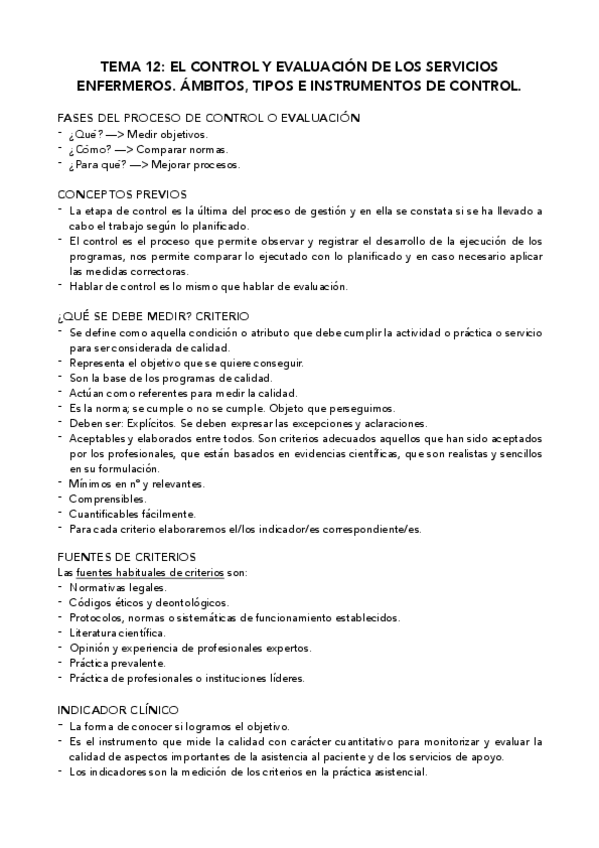 TEMA 12: EL CONTROL Y EVALUACIÓN DE LOS SERVICIOS ENFERMEROS. ÁMBITOS, TIPOS E INSTRUMENTOS DE CONTROL.

FASES DEL PROCESO DE CONTROL O EVALUACIÓN
- ¿Qué? —> Medir objetivos.
- ¿Cómo? —> Comparar normas.
- ¿Para qué? —> Mejorar procesos.

CONCEPTOS PREVIOS
- La etapa de control es la última del proceso de gestión y en ella se constata si se ha llevado a cabo el trabajo según lo planificado.
- El control es el proceso que permite observar y registrar el desarrollo de la ejecución de los programas, nos permite comparar lo ejecutado con lo planificado y en caso necesario aplicar las medidas correctoras.
- Hablar de control es lo mismo que hablar de evaluación.

¿QUÉ SE DEBE MEDIR? CRITERIO
- Se define como aquella condición o atributo que debe cumplir la actividad o práctica o servicio para ser considerada de calidad.
- Representa el objetivo que se quiere conseguir.
- Son la base de los programas de calidad.
- Actúan como referentes para medir la calidad.
- Es la norma; se cumple o no se cumple. Objeto que perseguimos.
- Deben ser: Explícitos. Se deben expresar las excepciones y aclaraciones.
- Aceptables y elaborados entre todos. Son criterios adecuados aquellos que han sido aceptados por los profesionales, que están basados en evidencias científicas, que son realistas y sencillos en su formulación.
- Mínimos en nº y relevantes.
- Comprensibles.
- Cuantificables fácilmente.
- Para cada criterio elaboraremos el/los indicador/es correspondiente/es.

FUENTES DE CRITERIOS
Las fuentes habituales de criterios son:
- Normativas legales.
- Códigos éticos y deontológicos.
- Protocolos, normas o sistemáticas de funcionamiento establecidos.
- Literatura científica.
- Opinión y experiencia de profesionales expertos.
- Práctica prevalente.
- Práctica de profesionales o instituciones líderes.

INDICADOR CLÍNICO
- La forma de conocer si logramos el objetivo.
- Es el instrumento que mide la calidad con carácter cuantitativo para monitorizar y evaluar la calidad de aspectos importantes de la asistencia al paciente y de los servicios de apoyo.
- Los indicadores son la medición de los criterios en la práctica asistencial.